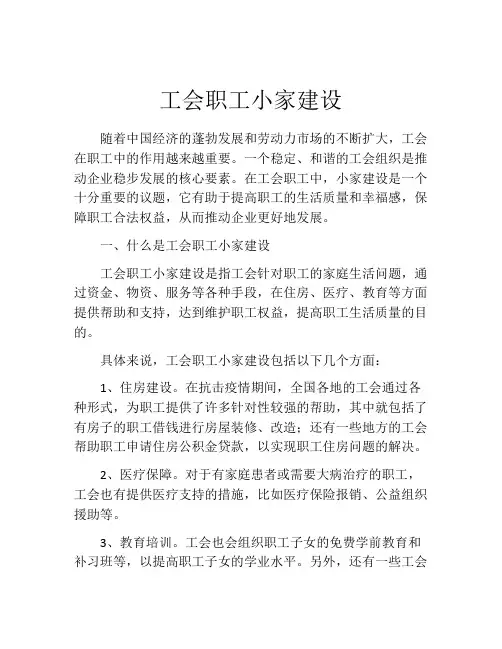 工会职工小家建设

随着中国经济的蓬勃发展和劳动力市场的不断扩大，工会在职工中的作用越来越重要。一个稳定、和谐的工会组织是推动企业稳步发展的核心要素。在工会职工中，小家建设是一个十分重要的议题，它有助于提高职工的生活质量和幸福感，保障职工合法权益，从而推动企业更好地发展。

一、什么是工会职工小家建设

工会职工小家建设是指工会针对职工的家庭生活问题，通过资金、物资、服务等各种手段，在住房、医疗、教育等方面提供帮助和支持，达到维护职工权益，提高职工生活质量的目的。

具体来说，工会职工小家建设包括以下几个方面：

1、住房建设。在抗击疫情期间，全国各地的工会通过各种形式，为职工提供了许多针对性较强的帮助，其中就包括了有房子的职工借钱进行房屋装修、改造；还有一些地方的工会帮助职工申请住房公积金贷款，以实现职工住房问题的解决。

2、医疗保障。对于有家庭患者或需要大病治疗的职工，工会也有提供医疗支持的措施，比如医疗保险报销、公益组织援助等。

3、教育培训。工会也会组织职工子女的免费学前教育和补习班等，以提高职工子女的学业水平。另外，还有一些工会